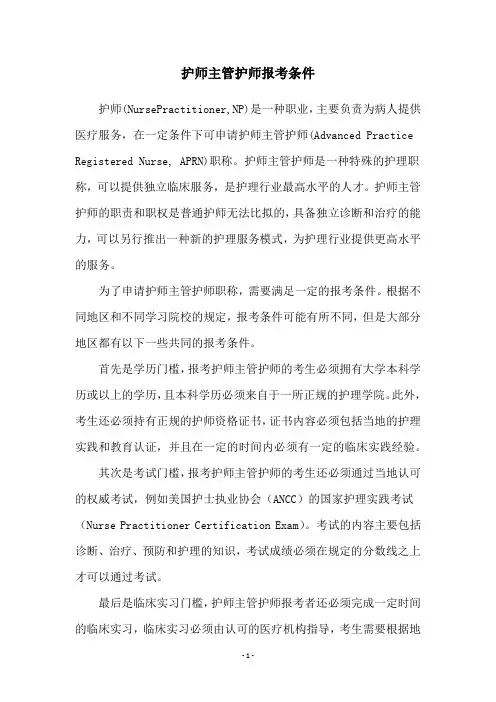 护师主管护师报考条件

护师(NursePractitioner,NP)是一种职业，主要负责为病人提供医疗服务，在一定条件下可申请护师主管护师(Advanced Practice Registered Nurse, APRN)职称。护师主管护师是一种特殊的护理职称，可以提供独立临床服务，是护理行业最高水平的人才。护师主管护师的职责和职权是普通护师无法比拟的，具备独立诊断和治疗的能力，可以另行推出一种新的护理服务模式，为护理行业提供更高水平的服务。

为了申请护师主管护师职称，需要满足一定的报考条件。根据不同地区和不同学习院校的规定，报考条件可能有所不同，但是大部分地区都有以下一些共同的报考条件。

首先是学历门槛，报考护师主管护师的考生必须拥有大学本科学历或以上的学历，且本科学历必须来自于一所正规的护理学院。此外，考生还必须持有正规的护师资格证书，证书内容必须包括当地的护理实践和教育认证，并且在一定的时间内必须有一定的临床实践经验。

其次是考试门槛，报考护师主管护师的考生还必须通过当地认可的权威考试，例如美国护士执业协会（ANCC）的国家护理实践考试（Nurse Practitioner Certification Exam）。考试的内容主要包括诊断、治疗、预防和护理的知识，考试成绩必须在规定的分数线之上才可以通过考试。

最后是临床实习门槛，护师主管护师报考者还必须完成一定时间的临床实习，临床实习必须由认可的医疗机构指导，考生需要根据地

-1-